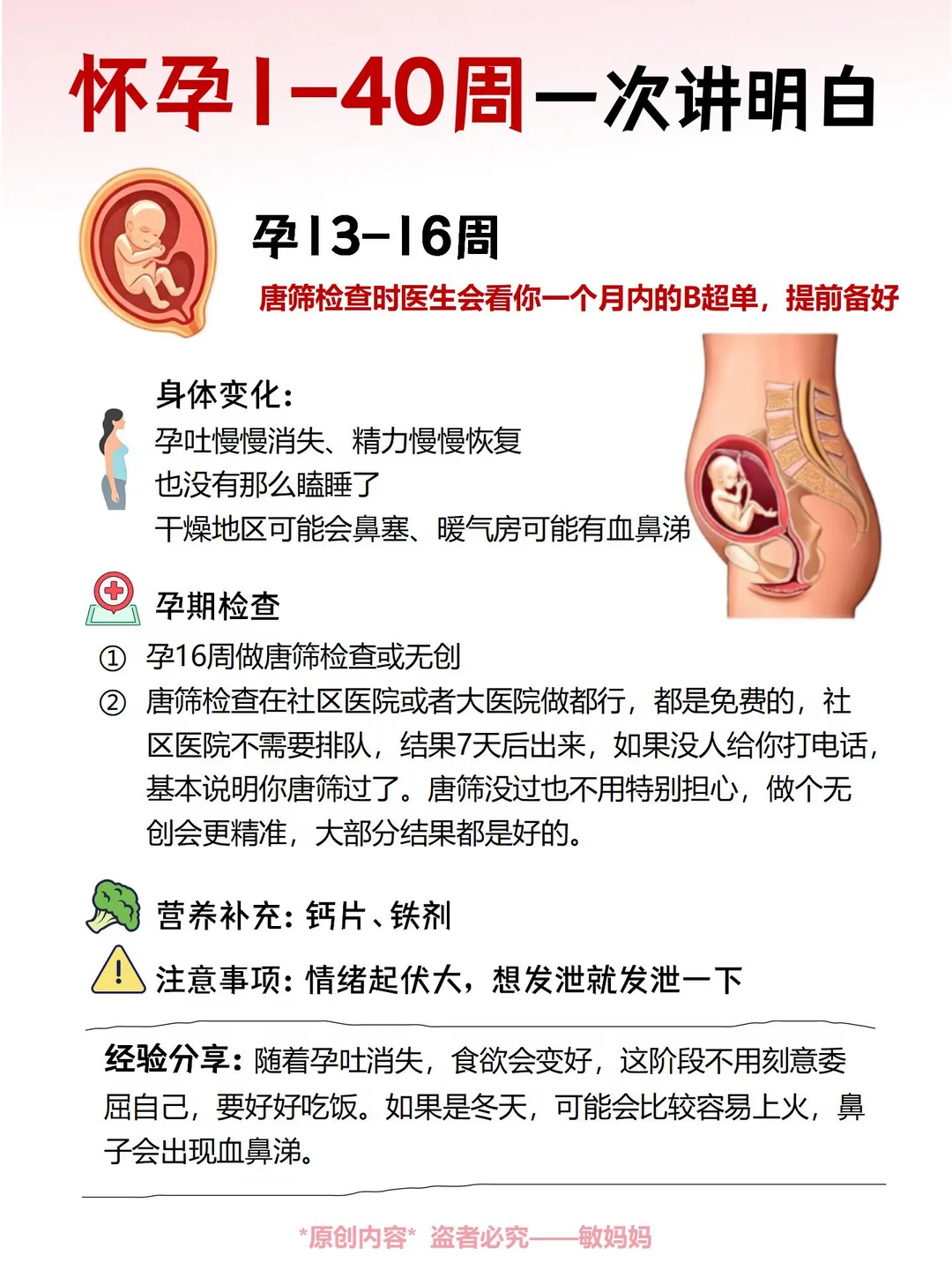 怀孕1-40周一次讲明白

孕13-16周

唐筛检查时医生会看你一个月内的B超单，提前备好

身体变化：
孕吐慢慢消失、精力慢慢恢复
也没有那么瞌睡了
干燥地区可能会鼻塞、暖气房可能有血鼻涕

孕期检查

① 孕16周做唐筛检查或无创

② 唐筛检查在社区医院或者大医院做都行，都是免费的，社区医院不需要排队，结果7天后出来，如果没人给你打电话，基本说明你唐筛过了。唐筛没过也不用特别担心，做个无创会更精准，大部分结果都是好的。

营养补充：钙片、铁剂

注意事项：情绪起伏大，想发泄就发泄一下

经验分享：随着孕吐消失，食欲会变好，这阶段不用刻意委屈自己，要好好吃饭。如果是冬天，可能会比较容易上火，鼻子会出现血鼻涕。

*原创内容* 盗者必究——敏妈妈